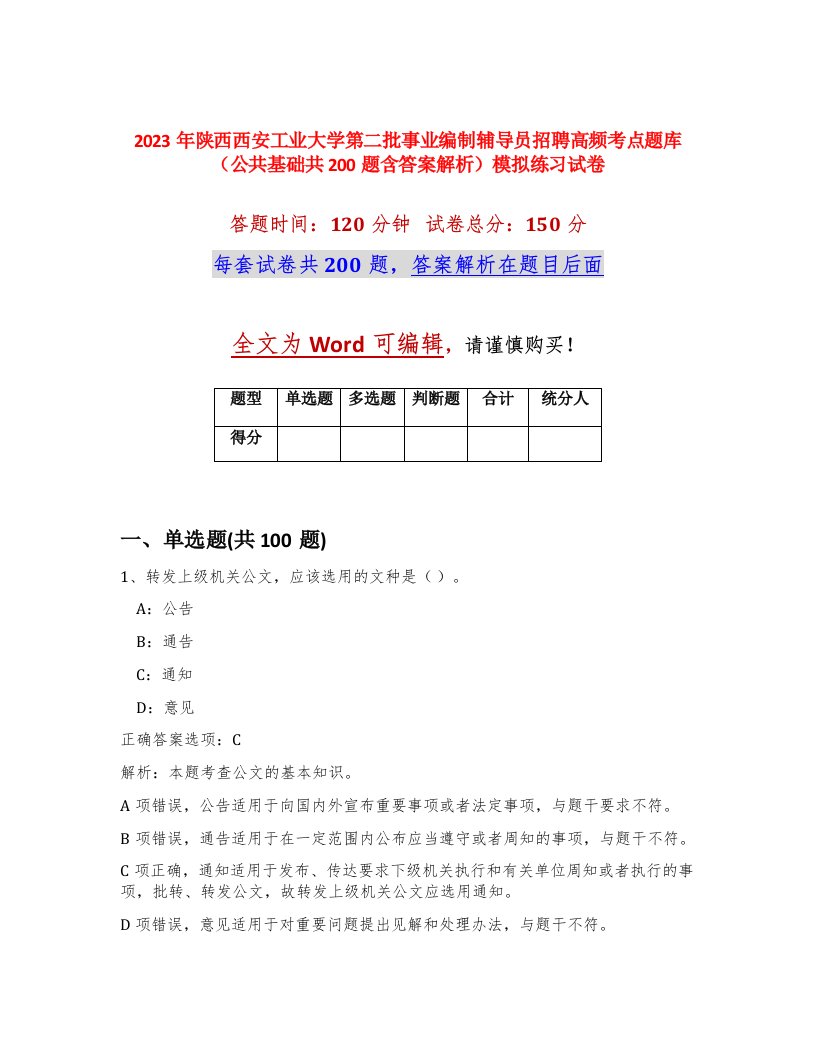 2023 年陕西西安工业大学第二批事业编制辅导员招聘高频考点题库（公共基础共 200 题含答案解析）模拟练习试卷

答题时间：120 分钟　试卷总分：150 分

每套试卷共 200 题，答案解析在题目后面

全文为 Word 可编辑，请谨慎购买！

| 题型 | 单选题 | 多选题 | 判断题 | 合计 | 统分人 |
|---|---|---|---|---|---|
| 得分 | | | | | |

一、单选题(共 100 题)

1、转发上级机关公文，应该选用的文种是（）。

A：公告

B：通告

C：通知

D：意见

正确答案选项：C

解析：本题考查公文的基本知识。

A 项错误，公告适用于向国内外宣布重要事项或者法定事项，与题干要求不符。

B 项错误，通告适用于在一定范围内公布应当遵守或者周知的事项，与题干不符。

C 项正确，通知适用于发布、传达要求下级机关执行和有关单位周知或者执行的事项，批转、转发公文，故转发上级机关公文应选用通知。

D 项错误，意见适用于对重要问题提出见解和处理办法，与题干不符。